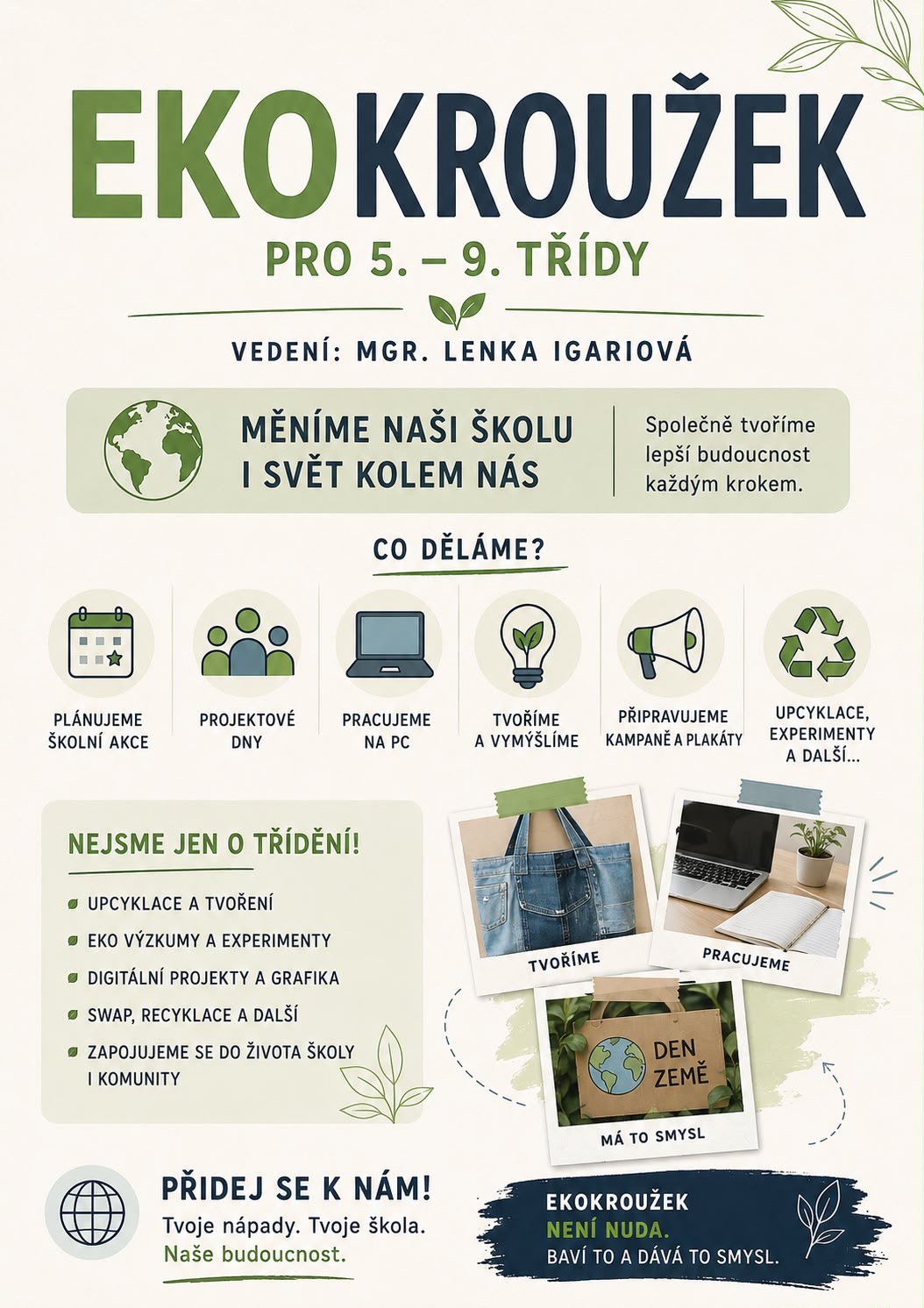 EKOKROUŽEK

PRO 5. – 9. TŘÍDY

VEDENÍ: MGR. LENKA IGARIOVÁ

MĚNÍME NAŠI ŠKOLU I SVĚT KOLEM NÁS

Společně tvoříme lepší budoucnost každým krokem.

CO DĚLÁME?

PLÁNUJEME ŠKOLNÍ AKCE

PROJEKTOVÉ DNY

PRACUJEME NA PC

TVOŘÍME A VYMÝŠLÍME

PŘIPRAVUJEME KAMPANĚ A PLAKÁTY

UPCYKLACE, EXPERIMENTY A DALŠÍ...

NEJSME JEN O TŘÍDĚNÍ!

• UPCYKLACE A TVOŘENÍ
• EKO VÝZKUMY A EXPERIMENTY
• DIGITÁLNÍ PROJEKTY A GRAFIKA
• SWAP, RECYKLACE A DALŠÍ
• ZAPOJUJEME SE DO ŽIVOTA ŠKOLY I KOMUNITY

TVOŘÍME

PRACUJEME

DEN ZEMĚ

MÁ TO SMYSL

PŘIDEJ SE K NÁM!
Tvoje nápady. Tvoje škola.
Naše budoucnost.

EKOKROUŽEK
NENÍ NUDA.
BAVÍ TO A DÁVÁ TO SMYSL.